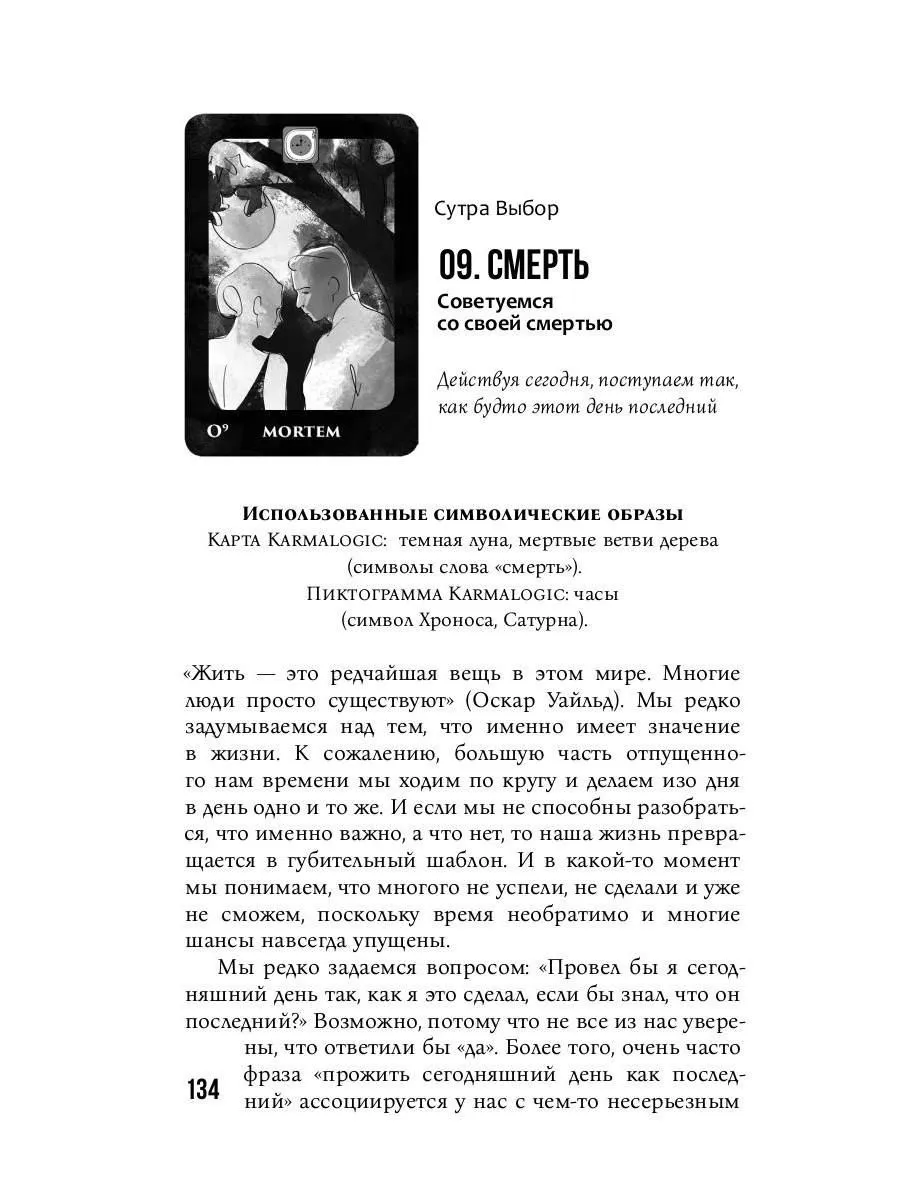 O⁹ MORTEM

Сутра Выбор

09. СМЕРТЬ

Советуемся со своей смертью

Действуя сегодня, поступаем так, как будто этот день последний

Использованные символические образы
Карта Karmalogic: темная луна, мертвые ветви дерева (символы слова «смерть»).
Пиктограмма Karmalogic: часы (символ Хроноса, Сатурна).

«Жить — это редчайшая вещь в этом мире. Многие люди просто существуют» (Оскар Уайльд). Мы редко задумываемся над тем, что именно имеет значение в жизни. К сожалению, большую часть отпущенного нам времени мы ходим по кругу и делаем изо дня в день одно и то же. И если мы не способны разобраться, что именно важно, а что нет, то наша жизнь превращается в губительный шаблон. И в какой-то момент мы понимаем, что многого не успели, не сделали и уже не сможем, поскольку время необратимо и многие шансы навсегда упущены.

Мы редко задаемся вопросом: «Провел бы я сегодняшний день так, как я это сделал, если бы знал, что он последний?» Возможно, потому что не все из нас уверены, что ответили бы «да». Более того, очень часто фраза «прожить сегодняшний день как последний» ассоциируется у нас с чем-то несерьезным

134